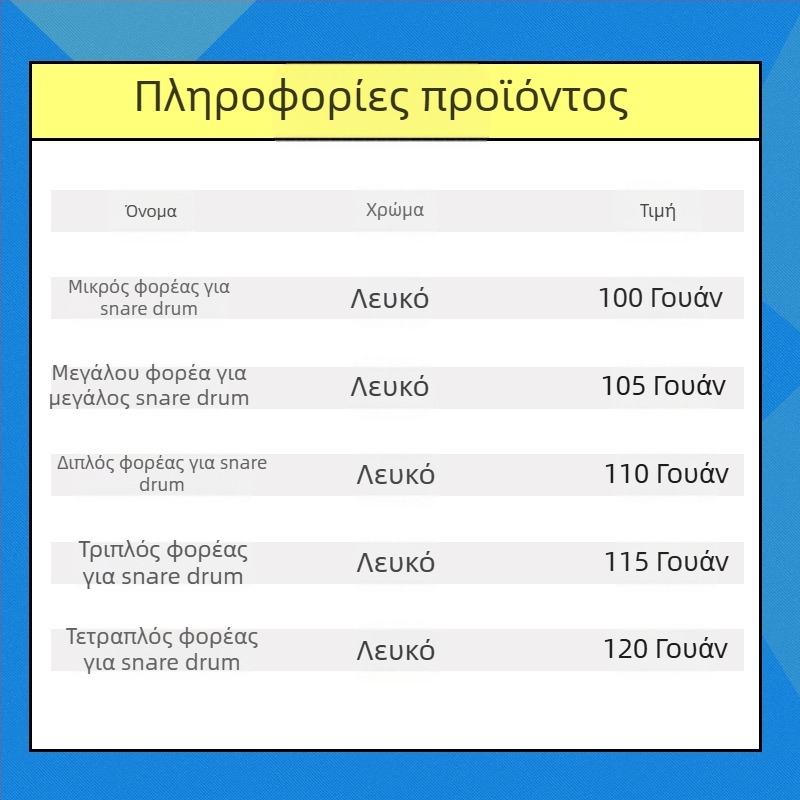 Πληροφορίες προϊόντος

| Όνομα | Χρώμα | Τιμή |
|---|---|---|
| Μικρός φορέας για snare drum | Λευκό | 100 Γουάν |
| Μεγάλου φορέα για μεγάλος snare drum | Λευκό | 105 Γουάν |
| Διπλός φορέας για snare drum | Λευκό | 110 Γουάν |
| Τριπλός φορέας για snare drum | Λευκό | 115 Γουάν |
| Τετραπλός φορέας για snare drum | Λευκό | 120 Γουάν |